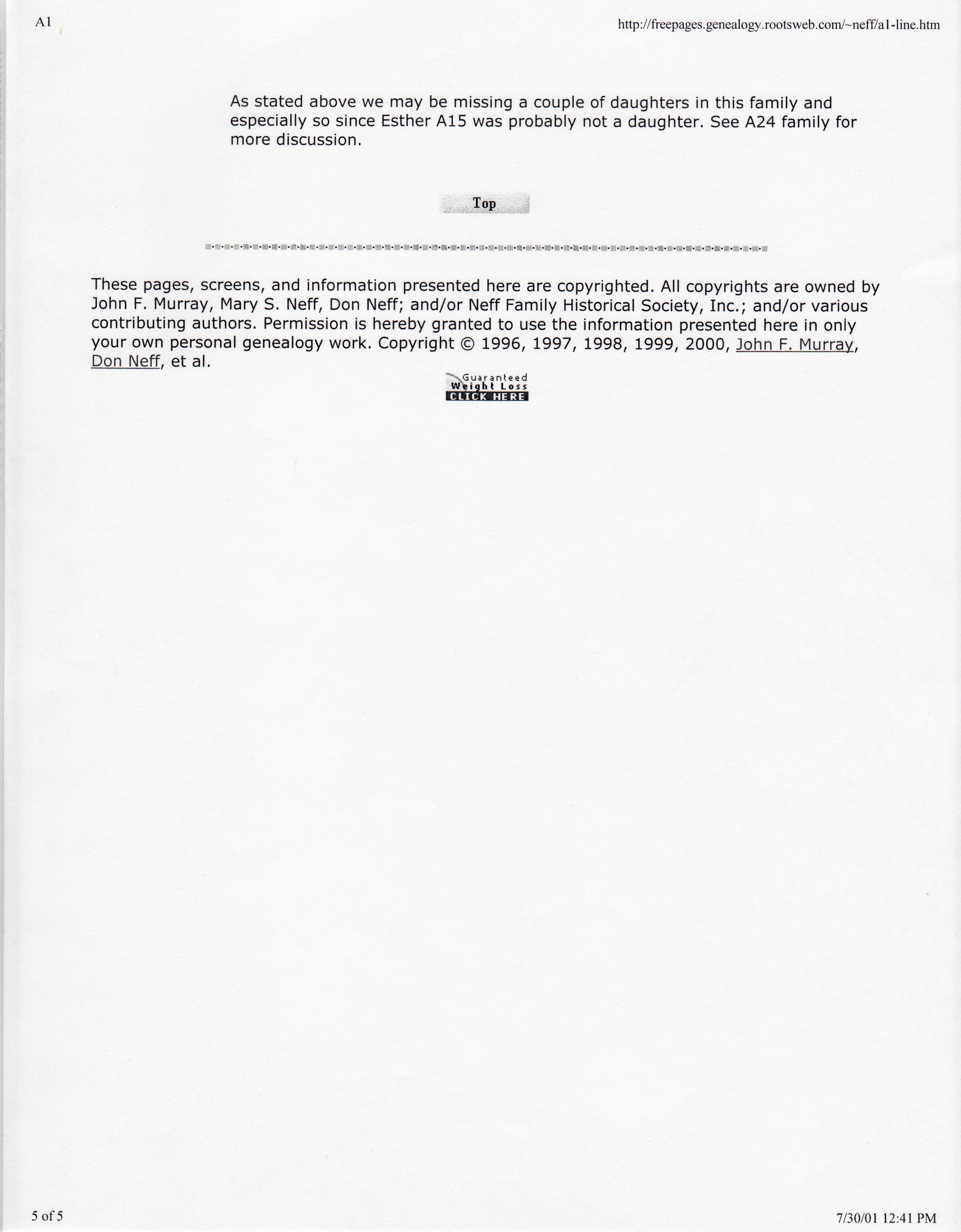 A1

http://freepages.genealogy.rootsweb.com/~neff/a1-line.htm

As stated above we may be missing a couple of daughters in this family and especially so since Esther A15 was probably not a daughter. See A24 family for more discussion.

Top

These pages, screens, and information presented here are copyrighted. All copyrights are owned by John F. Murray, Mary S. Neff, Don Neff; and/or Neff Family Historical Society, Inc.; and/or various contributing authors. Permission is hereby granted to use the information presented here in only your own personal genealogy work. Copyright © 1996, 1997, 1998, 1999, 2000, John F. Murray, Don Neff, et al.

Guaranteed Weight Loss CLICK HERE

5 of 5

7/30/01 12:41 PM